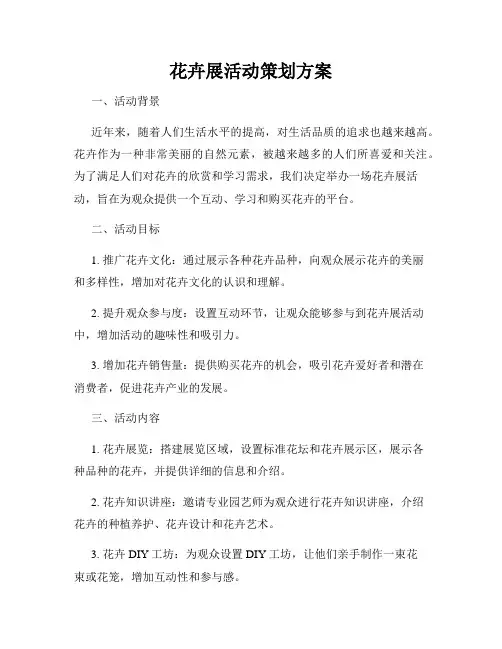 花卉展活动策划方案

一、活动背景

近年来，随着人们生活水平的提高，对生活品质的追求也越来越高。花卉作为一种非常美丽的自然元素，被越来越多的人们所喜爱和关注。为了满足人们对花卉的欣赏和学习需求，我们决定举办一场花卉展活动，旨在为观众提供一个互动、学习和购买花卉的平台。

二、活动目标

1. 推广花卉文化：通过展示各种花卉品种，向观众展示花卉的美丽和多样性，增加对花卉文化的认识和理解。

2. 提升观众参与度：设置互动环节，让观众能够参与到花卉展活动中，增加活动的趣味性和吸引力。

3. 增加花卉销售量：提供购买花卉的机会，吸引花卉爱好者和潜在消费者，促进花卉产业的发展。

三、活动内容

1. 花卉展览：搭建展览区域，设置标准花坛和花卉展示区，展示各种品种的花卉，并提供详细的信息和介绍。

2. 花卉知识讲座：邀请专业园艺师为观众进行花卉知识讲座，介绍花卉的种植养护、花卉设计和花卉艺术。

3. 花卉 DIY 工坊：为观众设置 DIY 工坊，让他们亲手制作一束花束或花笼，增加互动性和参与感。